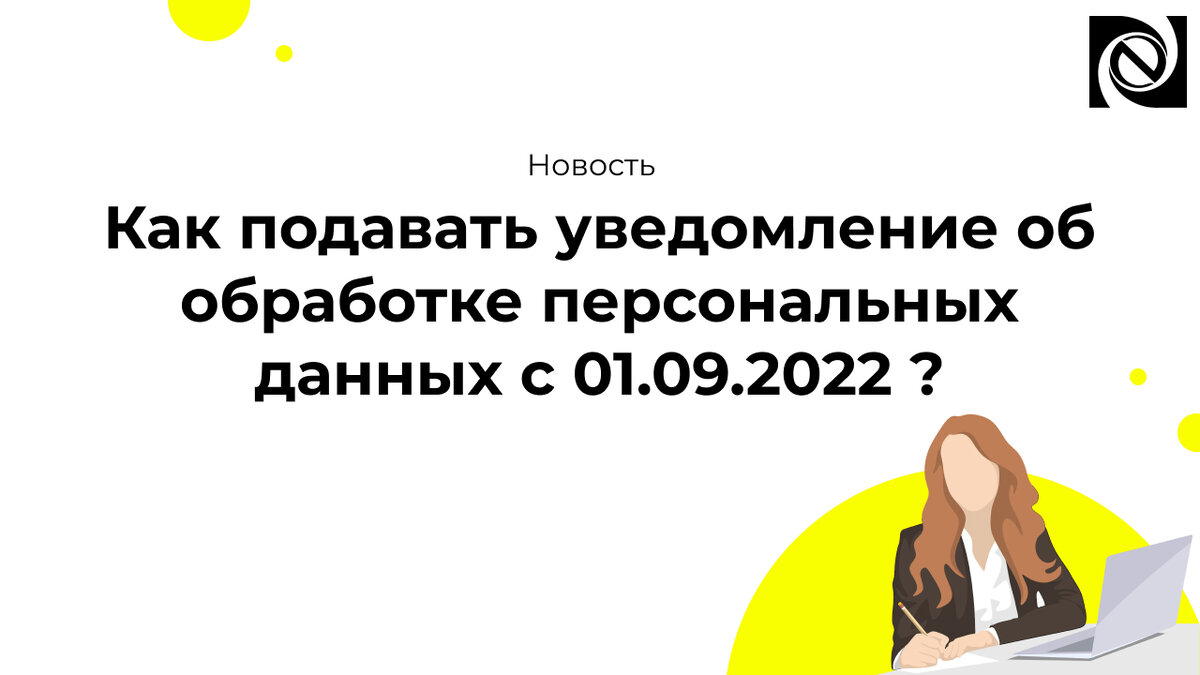 Новость

Как подавать уведомление об обработке персональных данных с 01.09.2022 ?